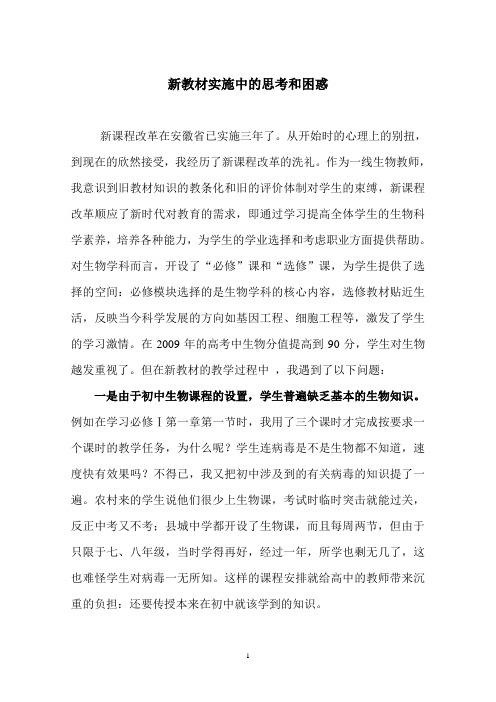 新教材实施中的思考和困惑

新课程改革在安徽省已实施三年了。从开始时的心理上的别扭，到现在的欣然接受，我经历了新课程改革的洗礼。作为一线生物教师，我意识到旧教材知识的教条化和旧的评价体制对学生的束缚，新课程改革顺应了新时代对教育的需求，即通过学习提高全体学生的生物科学素养，培养各种能力，为学生的学业选择和考虑职业方面提供帮助。对生物学科而言，开设了“必修”课和“选修”课，为学生提供了选择的空间：必修模块选择的是生物学科的核心内容，选修教材贴近生活，反映当今科学发展的方向如基因工程、细胞工程等，激发了学生的学习激情。在 2009 年的高考中生物分值提高到 90 分，学生对生物越发重视了。但在新教材的教学过程中 ，我遇到了以下问题：

一是由于初中生物课程的设置，学生普遍缺乏基本的生物知识。例如在学习必修Ⅰ第一章第一节时，我用了三个课时才完成按要求一个课时的教学任务，为什么呢？学生连病毒是不是生物都不知道，速度快有效果吗？不得已，我又把初中涉及到的有关病毒的知识提了一遍。农村来的学生说他们很少上生物课，考试时临时突击就能过关，反正中考又不考；县城中学都开设了生物课，而且每周两节，但由于只限于七、八年级，当时学得再好，经过一年，所学也剩无几了，这也难怪学生对病毒一无所知。这样的课程安排就给高中的教师带来沉重的负担：还要传授本来在初中就该学到的知识。

1